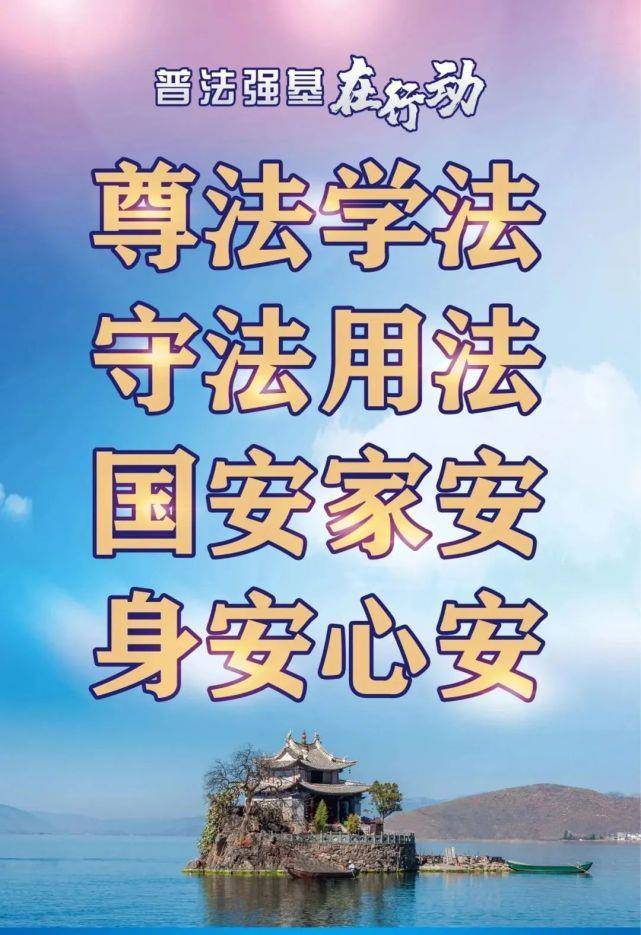 普法强基在行动

尊法学法
守法用法
国安家安
身安心安